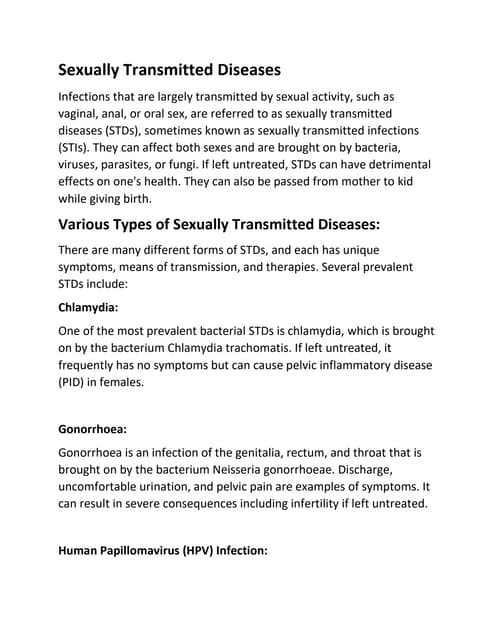 Sexually Transmitted Diseases

Infections that are largely transmitted by sexual activity, such as vaginal, anal, or oral sex, are referred to as sexually transmitted diseases (STDs), sometimes known as sexually transmitted infections (STIs). They can affect both sexes and are brought on by bacteria, viruses, parasites, or fungi. If left untreated, STDs can have detrimental effects on one's health. They can also be passed from mother to kid while giving birth.

Various Types of Sexually Transmitted Diseases:

There are many different forms of STDs, and each has unique symptoms, means of transmission, and therapies. Several prevalent STDs include:

Chlamydia:

One of the most prevalent bacterial STDs is chlamydia, which is brought on by the bacterium Chlamydia trachomatis. If left untreated, it frequently has no symptoms but can cause pelvic inflammatory disease (PID) in females.

Gonorrhoea:

Gonorrhoea is an infection of the genitalia, rectum, and throat that is brought on by the bacterium Neisseria gonorrhoeae. Discharge, uncomfortable urination, and pelvic pain are examples of symptoms. It can result in severe consequences including infertility if left untreated.

Human Papillomavirus (HPV) Infection: